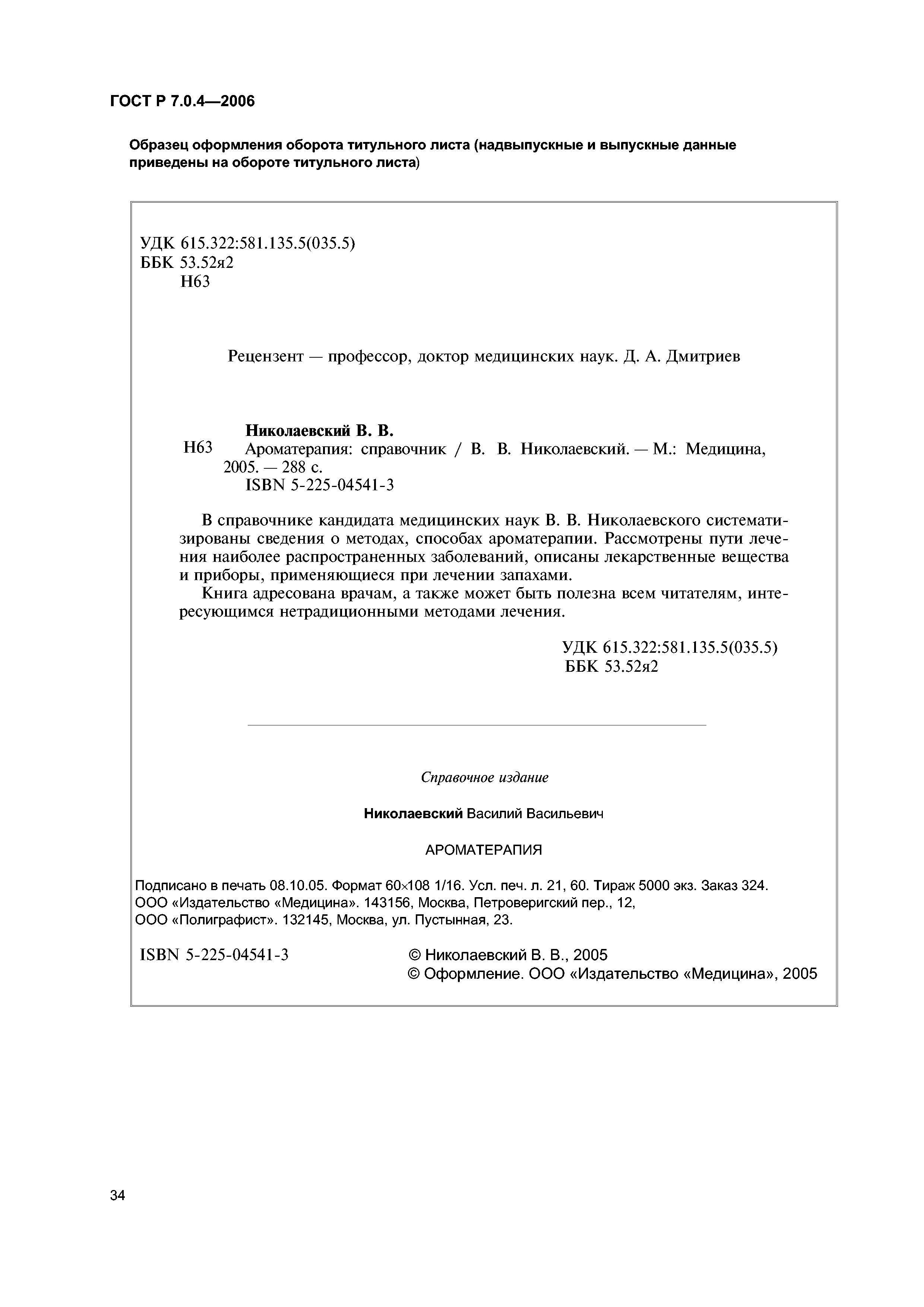 ГОСТ Р 7.0.4—2006

Образец оформления оборота титульного листа (надвыпускные и выпускные данные приведены на обороте титульного листа)

УДК 615.322:581.135.5(035.5)
ББК 53.52я2
Н63

Рецензент — профессор, доктор медицинских наук. Д. А. Дмитриев

Николаевский В. В.
Н63 Ароматерапия: справочник / В. В. Николаевский. — М.: Медицина, 2005. — 288 с.
ISBN 5-225-04541-3

В справочнике кандидата медицинских наук В. В. Николаевского систематизированы сведения о методах, способах ароматерапии. Рассмотрены пути лечения наиболее распространенных заболеваний, описаны лекарственные вещества и приборы, применяющиеся при лечении запахами.

Книга адресована врачам, а также может быть полезна всем читателям, интересующимся нетрадиционными методами лечения.

УДК 615.322:581.135.5(035.5)
ББК 53.52я2

Справочное издание

Николаевский Василий Васильевич

АРОМАТЕРАПИЯ

Подписано в печать 08.10.05. Формат 60×108 1/16. Усл. печ. л. 21, 60. Тираж 5000 экз. Заказ 324.
ООО «Издательство «Медицина». 143156, Москва, Петроверигский пер., 12,
ООО «Полиграфист». 132145, Москва, ул. Пустынная, 23.

ISBN 5-225-04541-3

© Николаевский В. В., 2005
© Оформление. ООО «Издательство «Медицина», 2005

34